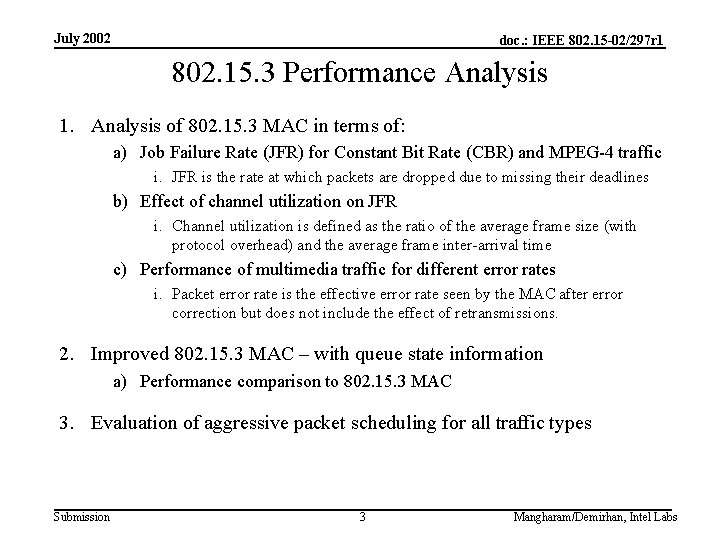 July 2002

doc.: IEEE 802.15-02/297r1

802.15.3 Performance Analysis

1. Analysis of 802.15.3 MAC in terms of:

a) Job Failure Rate (JFR) for Constant Bit Rate (CBR) and MPEG-4 traffic

i. JFR is the rate at which packets are dropped due to missing their deadlines

b) Effect of channel utilization on JFR

i. Channel utilization is defined as the ratio of the average frame size (with protocol overhead) and the average frame inter-arrival time

c) Performance of multimedia traffic for different error rates

i. Packet error rate is the effective error rate seen by the MAC after error correction but does not include the effect of retransmissions.

2. Improved 802.15.3 MAC – with queue state information

a) Performance comparison to 802.15.3 MAC

3. Evaluation of aggressive packet scheduling for all traffic types

Submission

3

Mangharam/Demirhan, Intel Labs